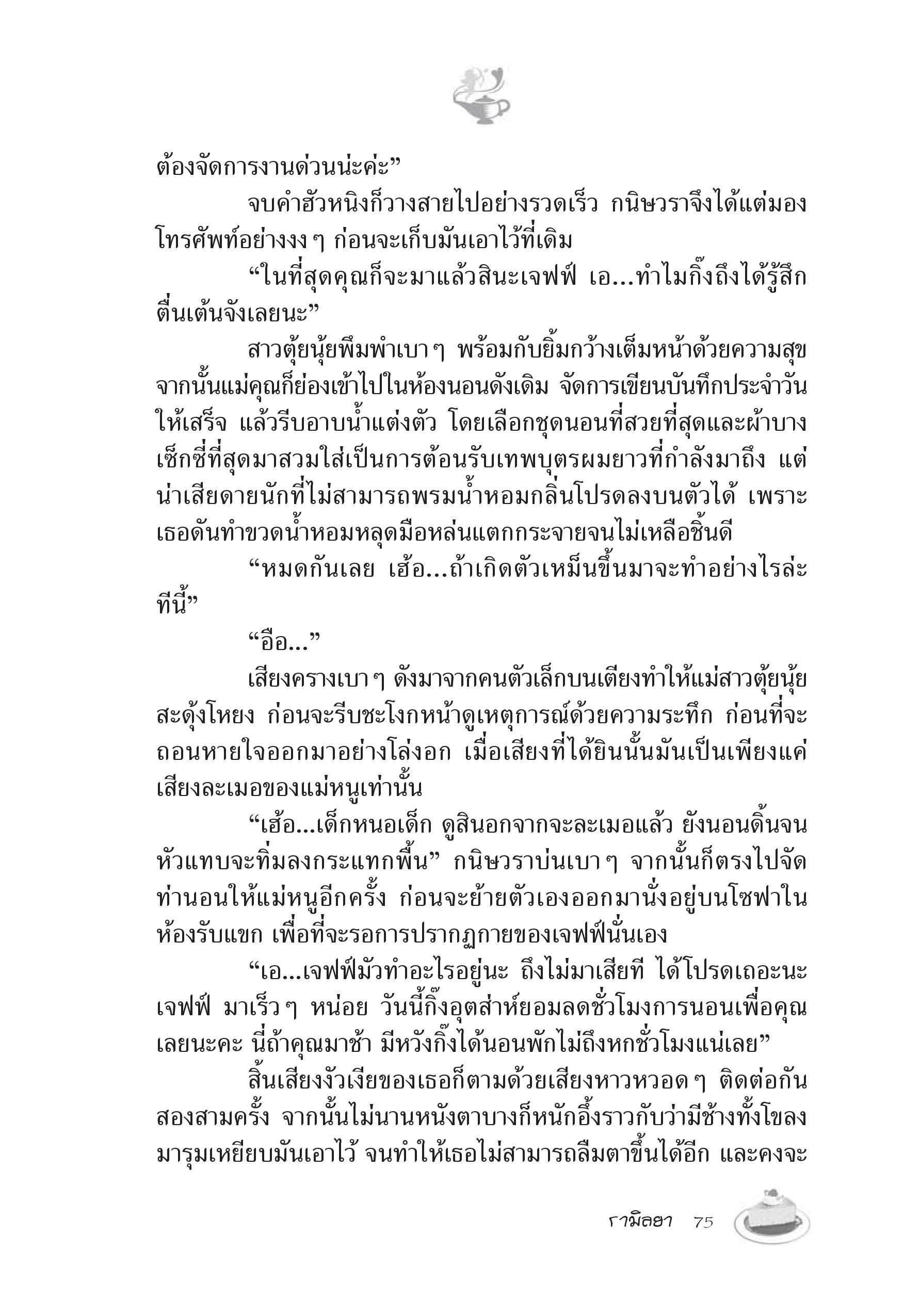 ต้องจัดการงานด่วนน่ะค่ะ”

จบคำฮัวหนิงก็วางสายไปอย่างรวดเร็ว กนิษวราจึงได้แต่มองโทรศัพท์อย่างงง ๆ ก่อนจะเก็บมันเอาไว้ที่เดิม

“ในที่สุดคุณก็จะมาแล้วสินะเจฟฟ์ เอ...ทำไมกิ๊งถึงได้รู้สึกตื่นเต้นจังเลยนะ”

สาวตุ้ยนุ้ยพึมพำเบา ๆ พร้อมกับยิ้มกว้างเต็มหน้าด้วยความสุข จากนั้นแม่คุณก็ย่องเข้าไปในห้องนอนดังเดิม จัดการเขียนบันทึกประจำวันให้เสร็จ แล้วรีบอาบน้ำแต่งตัว โดยเลือกชุดนอนที่สวยที่สุดและผ้าบางเซ็กซี่ที่สุดมาสวมใส่เป็นการต้อนรับเทพบุตรผมยาวที่กำลังมาถึง แต่น่าเสียดายนักที่ไม่สามารถพรมน้ำหอมกลิ่นโปรดลงบนตัวได้ เพราะเธอดันทำขวดน้ำหอมหลุดมือหล่นแตกกระจายจนไม่เหลือชิ้นดี

“หมดกันเลย เฮ้อ...ถ้าเกิดตัวเหม็นขึ้นมาจะทำอย่างไรล่ะทีนี้”

“อือ...”

เสียงครางเบา ๆ ดังมาจากคนตัวเล็กบนเตียงทำให้แม่สาวตุ้ยนุ้ยสะดุ้งโหยง ก่อนจะรีบชะโงกหน้าดูเหตุการณ์ด้วยความระทึก ก่อนที่จะถอนหายใจออกมาอย่างโล่งอก เมื่อเสียงที่ได้ยินนั้นมันเป็นเพียงแค่เสียงละเมอของแม่หนูเท่านั้น

“เฮ้อ...เด็กหนอเด็ก ดูสินอกจากจะละเมอแล้ว ยังนอนดิ้นจนหัวแทบจะทิ่มลงกระแทกพื้น” กนิษวราบ่นเบา ๆ จากนั้นก็ตรงไปจัดท่านอนให้แม่หนูอีกครั้ง ก่อนจะย้ายตัวเองออกมานั่งอยู่บนโซฟาในห้องรับแขก เพื่อที่จะรอการปรากฏกายของเจฟฟ์นั่นเอง

“เอ...เจฟฟ์มัวทำอะไรอยู่นะ ถึงไม่มาเสียที ได้โปรดเถอะนะเจฟฟ์ มาเร็ว ๆ หน่อย วันนี้กิ๊งอุตส่าห์ยอมลดชั่วโมงการนอนเพื่อคุณเลยนะคะ นี่ถ้าคุณมาช้า มีหวังกิ๊งได้นอนพักไม่ถึงหกชั่วโมงแน่เลย”

สิ้นเสียงงัวเงียของเธอก็ตามด้วยเสียงหาวหวอด ๆ ติดต่อกันสองสามครั้ง จากนั้นไม่นานหนังตาบางก็หนักอึ้งราวกับว่ามีช้างทั้งโขลงมารุมเหยียบมันเอาไว้ จนทำให้เธอไม่สามารถลืมตาขึ้นได้อีก และคงจะ

รามิลยา 75